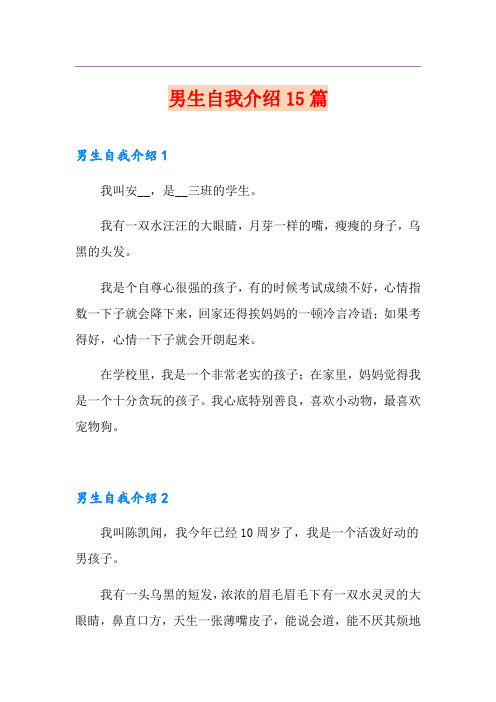 男生自我介绍15篇

男生自我介绍1

我叫安__，是__三班的学生。

我有一双水汪汪的大眼睛，月芽一样的嘴，瘦瘦的身子，乌黑的头发。

我是个自尊心很强的孩子，有的时候考试成绩不好，心情指数一下子就会降下来，回家还得挨妈妈的一顿冷言冷语；如果考得好，心情一下子就会开朗起来。

在学校里，我是一个非常老实的孩子；在家里，妈妈觉得我是一个十分贪玩的孩子。我心底特别善良，喜欢小动物，最喜欢宠物狗。

男生自我介绍2

我叫陈凯闻，我今年已经10周岁了，我是一个活泼好动的男孩子。

我有一头乌黑的短发，浓浓的眉毛眉毛下有一双水灵灵的大眼睛，鼻直口方，天生一张薄嘴皮子，能说会道，能不厌其烦地